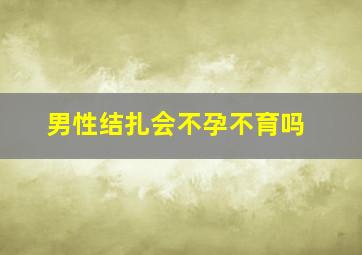 男性结扎会不孕不育吗